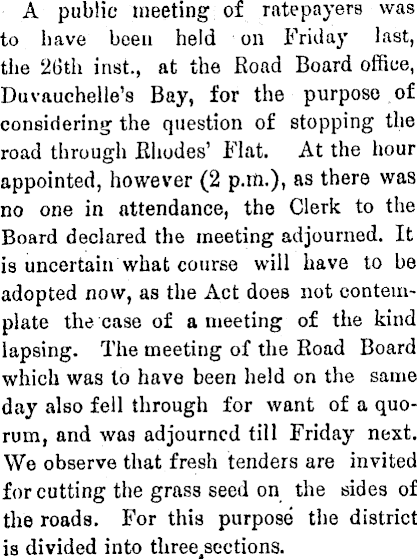 A public meeting of ratepayers was to have been held on Friday last, the 26th inst., at the Road Board office, Duvauchelle's Bay, for the purpose of considering the question of stopping the road through Rhodes' Flat. At the hour appointed, however (2 p.m.), as there was no one in attendance, the Clerk to the Board declared the meeting adjourned. It is uncertain what course will have to be adopted now, as the Act does not contemplate the case of a meeting of the kind lapsing. The meeting of the Road Board which was to have been held on the same day also fell through for want of a quorum, and was adjourned till Friday next. We observe that fresh tenders are invited for cutting the grass seed on the sides of the roads. For this purpose the district is divided into three sections.